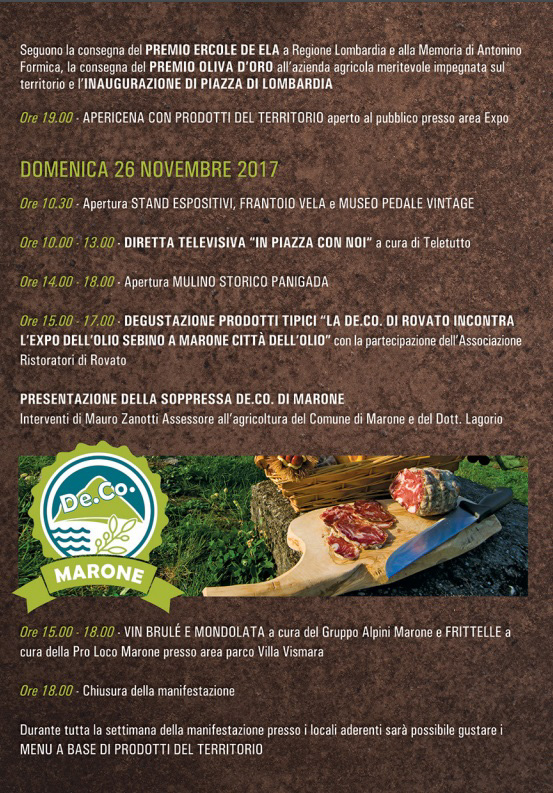 Seguono la consegna del PREMIO ERCOLE DE ELA a Regione Lombardia e alla Memoria di Antonino Formica, la consegna del PREMIO OLIVA D'ORO all'azienda agricola meritevole impegnata sul territorio e l'INAUGURAZIONE DI PIAZZA DI LOMBARDIA

Ore 19.00 - APERICENA CON PRODOTTI DEL TERRITORIO aperto al pubblico presso area Expo

DOMENICA 26 NOVEMBRE 2017

Ore 10.30 - Apertura STAND ESPOSITIVI, FRANTOIO VELA e MUSEO PEDALE VINTAGE

Ore 10.00 - 13.00 - DIRETTA TELEVISIVA "IN PIAZZA CON NOI" a cura di Teletutto

Ore 14.00 - 18.00 - Apertura MULINO STORICO PANIGADA

Ore 15.00 - 17.00 - DEGUSTAZIONE PRODOTTI TIPICI "LA DE.CO. DI ROVATO INCONTRA L'EXPO DELL'OLIO SEBINO A MARONE CITTÀ DELL'OLIO" con la partecipazione dell'Associazione Ristoratori di Rovato

PRESENTAZIONE DELLA SOPPRESSA DE.CO. DI MARONE
Interventi di Mauro Zanotti Assessore all'agricoltura del Comune di Marone e del Dott. Lagorio

De.Co.
MARONE

Ore 15.00 - 18.00 - VIN BRULÉ E MONDOLATA a cura del Gruppo Alpini Marone e FRITTELLE a cura della Pro Loco Marone presso area parco Villa Vismara

Ore 18.00 - Chiusura della manifestazione

Durante tutta la settimana della manifestazione presso i locali aderenti sarà possibile gustare i MENU A BASE DI PRODOTTI DEL TERRITORIO